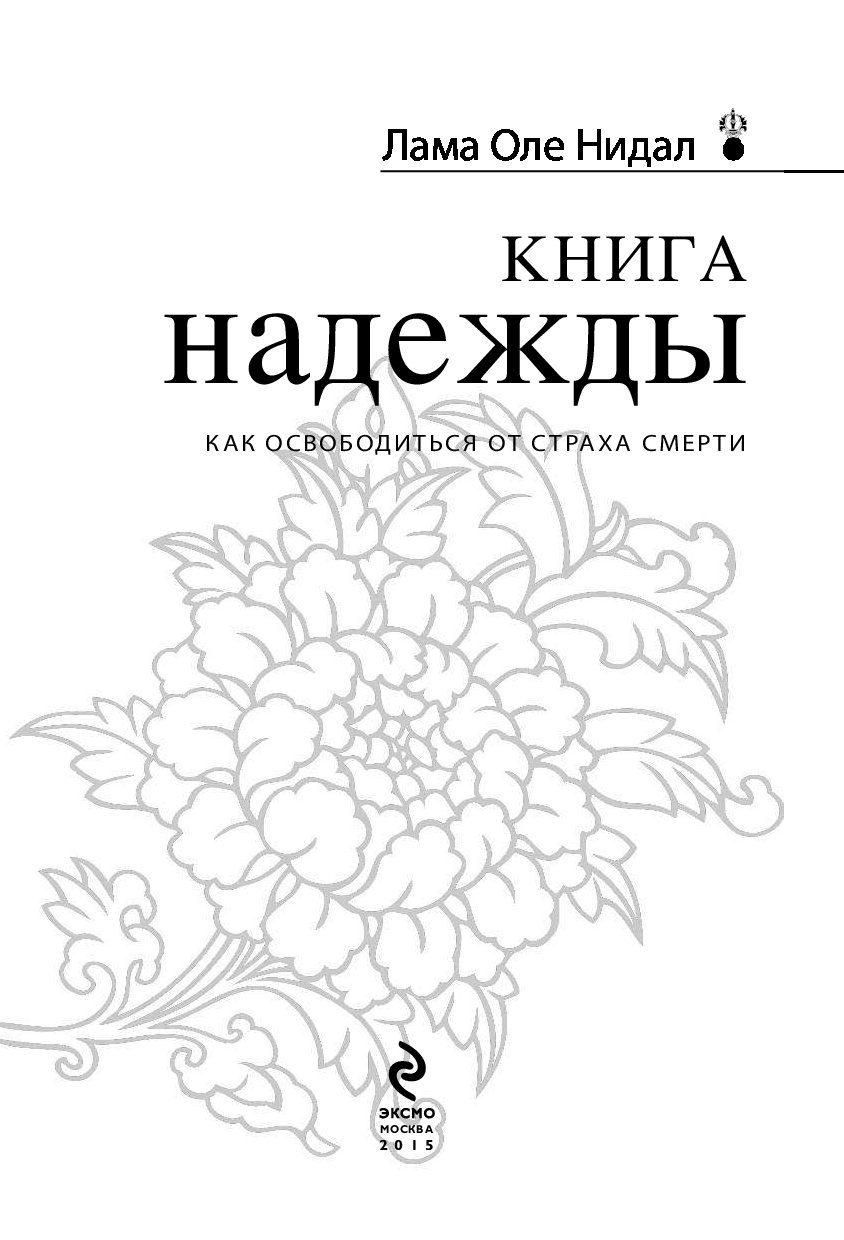 Лама Оле Нидал

КНИГА
надежды

КАК ОСВОБОДИТЬСЯ ОТ СТРАХА СМЕРТИ

ЭКСМО
МОСКВА
2015